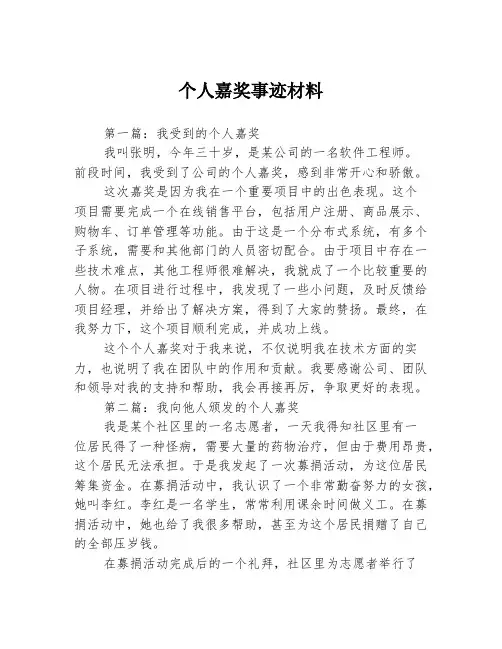 个人嘉奖事迹材料

第一篇：我受到的个人嘉奖

我叫张明，今年三十岁，是某公司的一名软件工程师。前段时间，我受到了公司的个人嘉奖，感到非常开心和骄傲。

这次嘉奖是因为我在一个重要项目中的出色表现。这个项目需要完成一个在线销售平台，包括用户注册、商品展示、购物车、订单管理等功能。由于这是一个分布式系统，有多个子系统，需要和其他部门的人员密切配合。由于项目中存在一些技术难点，其他工程师很难解决，我就成了一个比较重要的人物。在项目进行过程中，我发现了一些小问题，及时反馈给项目经理，并给出了解决方案，得到了大家的赞扬。最终，在我努力下，这个项目顺利完成，并成功上线。

这个个人嘉奖对于我来说，不仅说明我在技术方面的实力，也说明了我在团队中的作用和贡献。我要感谢公司、团队和领导对我的支持和帮助，我会再接再厉，争取更好的表现。

第二篇：我向他人颁发的个人嘉奖

我是某个社区里的一名志愿者，一天我得知社区里有一位居民得了一种怪病，需要大量的药物治疗，但由于费用昂贵，这个居民无法承担。于是我发起了一次募捐活动，为这位居民筹集资金。在募捐活动中，我认识了一个非常勤奋努力的女孩，她叫李红。李红是一名学生，常常利用课余时间做义工。在募捐活动中，她也给了我很多帮助，甚至为这个居民捐赠了自己的全部压岁钱。

在募捐活动完成后的一个礼拜，社区里为志愿者举行了